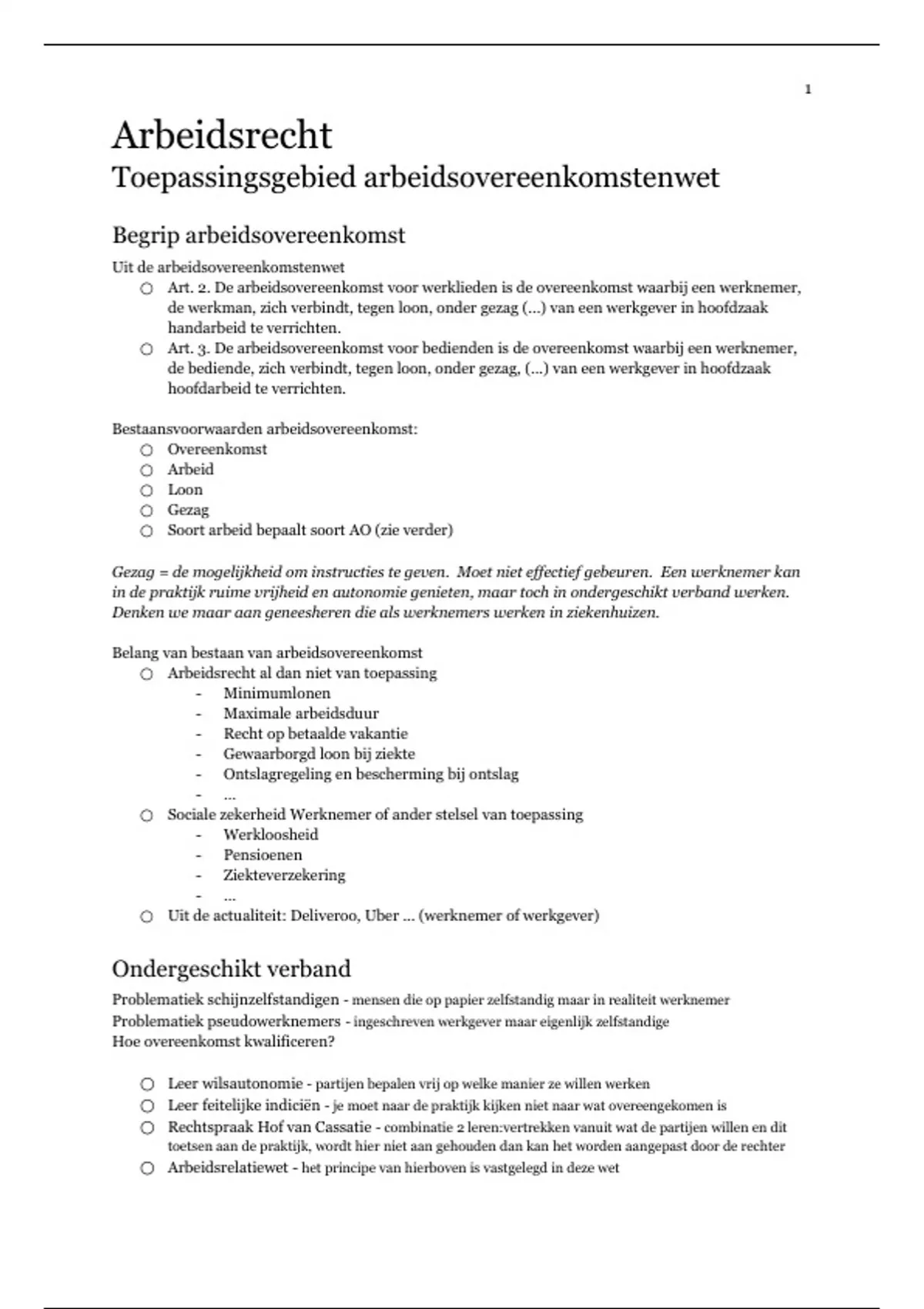 1

Arbeidsrecht
Toepassingsgebied arbeidsovereenkomstenwet

Begrip arbeidsovereenkomst

Uit de arbeidsovereenkomstenwet
○ Art. 2. De arbeidsovereenkomst voor werklieden is de overeenkomst waarbij een werknemer, de werkman, zich verbindt, tegen loon, onder gezag (...) van een werkgever in hoofdzaak handarbeid te verrichten.
○ Art. 3. De arbeidsovereenkomst voor bedienden is de overeenkomst waarbij een werknemer, de bediende, zich verbindt, tegen loon, onder gezag, (...) van een werkgever in hoofdzaak hoofdarbeid te verrichten.

Bestaansvoorwaarden arbeidsovereenkomst:
○ Overeenkomst
○ Arbeid
○ Loon
○ Gezag
○ Soort arbeid bepaalt soort AO (zie verder)

Gezag = de mogelijkheid om instructies te geven. Moet niet effectief gebeuren. Een werknemer kan in de praktijk ruime vrijheid en autonomie genieten, maar toch in ondergeschikt verband werken. Denken we maar aan geneesheren die als werknemers werken in ziekenhuizen.

Belang van bestaan van arbeidsovereenkomst
○ Arbeidsrecht al dan niet van toepassing
- Minimumlonen
- Maximale arbeidsduur
- Recht op betaalde vakantie
- Gewaarborgd loon bij ziekte
- Ontslagregeling en bescherming bij ontslag
- ...
○ Sociale zekerheid Werknemer of ander stelsel van toepassing
- Werkloosheid
- Pensioenen
- Ziekteverzekering
- ...
○ Uit de actualiteit: Deliveroo, Uber ... (werknemer of werkgever)

Ondergeschikt verband

Problematiek schijnzelfstandigen - mensen die op papier zelfstandig maar in realiteit werknemer
Problematiek pseudowerknemers - ingeschreven werkgever maar eigenlijk zelfstandige
Hoe overeenkomst kwalificeren?

○ Leer wilsautonomie - partijen bepalen vrij op welke manier ze willen werken
○ Leer feitelijke indiciën - je moet naar de praktijk kijken niet naar wat overeengekomen is
○ Rechtspraak Hof van Cassatie - combinatie 2 leren:vertrekken vanuit wat de partijen willen en dit toetsen aan de praktijk, wordt hier niet aan gehouden dan kan het worden aangepast door de rechter
○ Arbeidsrelatiewet - het principe van hierboven is vastgelegd in deze wet